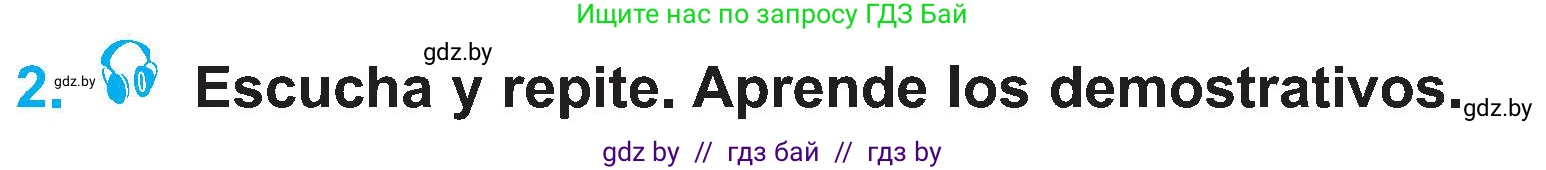 Ищите нас по запросу ГДЗ Бай

gdz.by

2. gdz.by Escucha y repite. Aprende los demostrativos. gdz.by

gdz by // гдз бай // гдз by